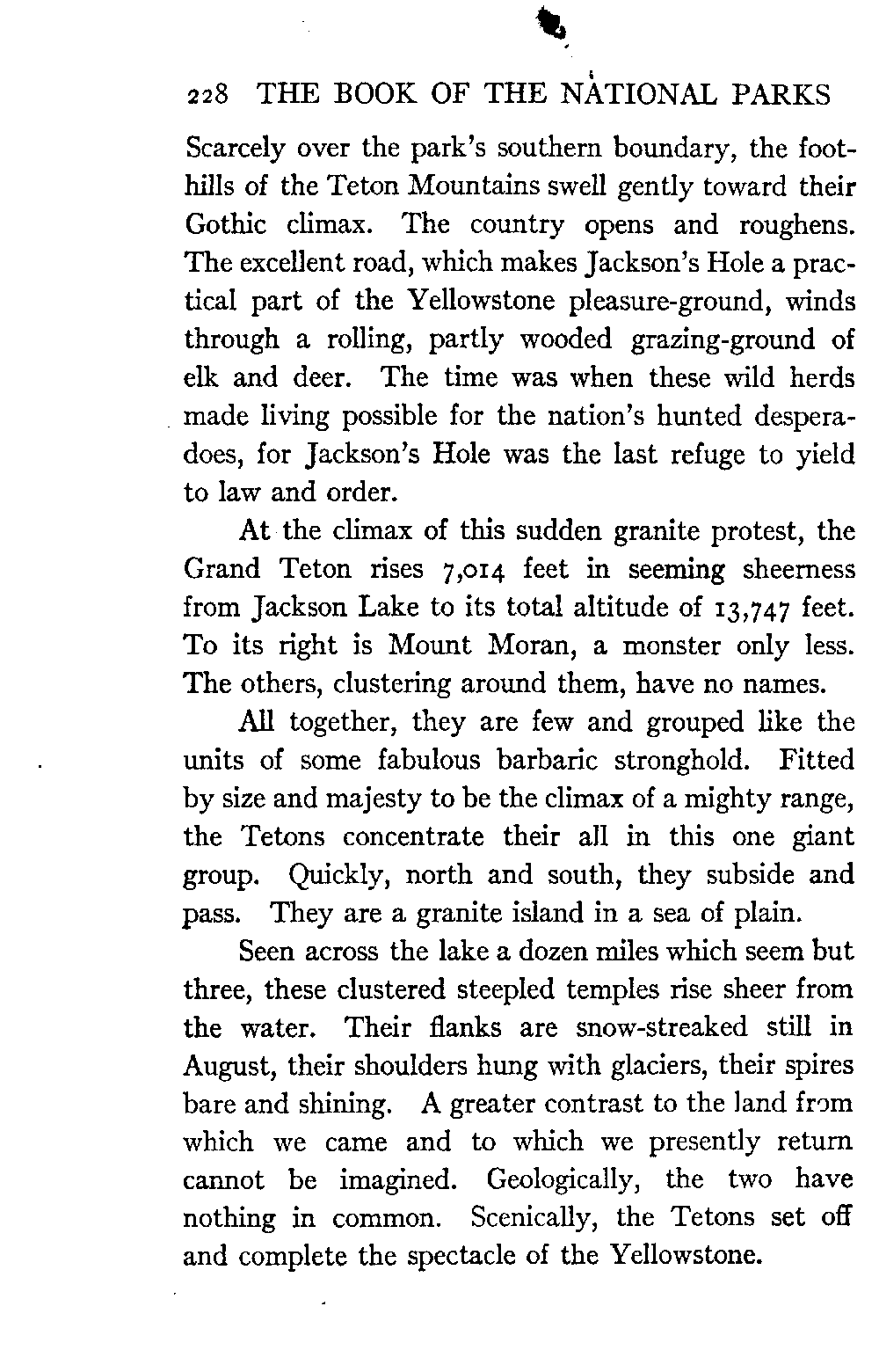 228 THE BOOK OF THE NATIONAL PARKS

Scarcely over the park's southern boundary, the foothills of the Teton Mountains swell gently toward their Gothic climax. The country opens and roughens. The excellent road, which makes Jackson's Hole a practical part of the Yellowstone pleasure-ground, winds through a rolling, partly wooded grazing-ground of elk and deer. The time was when these wild herds made living possible for the nation's hunted desperadoes, for Jackson's Hole was the last refuge to yield to law and order.

At the climax of this sudden granite protest, the Grand Teton rises 7,014 feet in seeming sheerness from Jackson Lake to its total altitude of 13,747 feet. To its right is Mount Moran, a monster only less. The others, clustering around them, have no names.

All together, they are few and grouped like the units of some fabulous barbaric stronghold. Fitted by size and majesty to be the climax of a mighty range, the Tetons concentrate their all in this one giant group. Quickly, north and south, they subside and pass. They are a granite island in a sea of plain.

Seen across the lake a dozen miles which seem but three, these clustered steepled temples rise sheer from the water. Their flanks are snow-streaked still in August, their shoulders hung with glaciers, their spires bare and shining. A greater contrast to the land from which we came and to which we presently return cannot be imagined. Geologically, the two have nothing in common. Scenically, the Tetons set off and complete the spectacle of the Yellowstone.